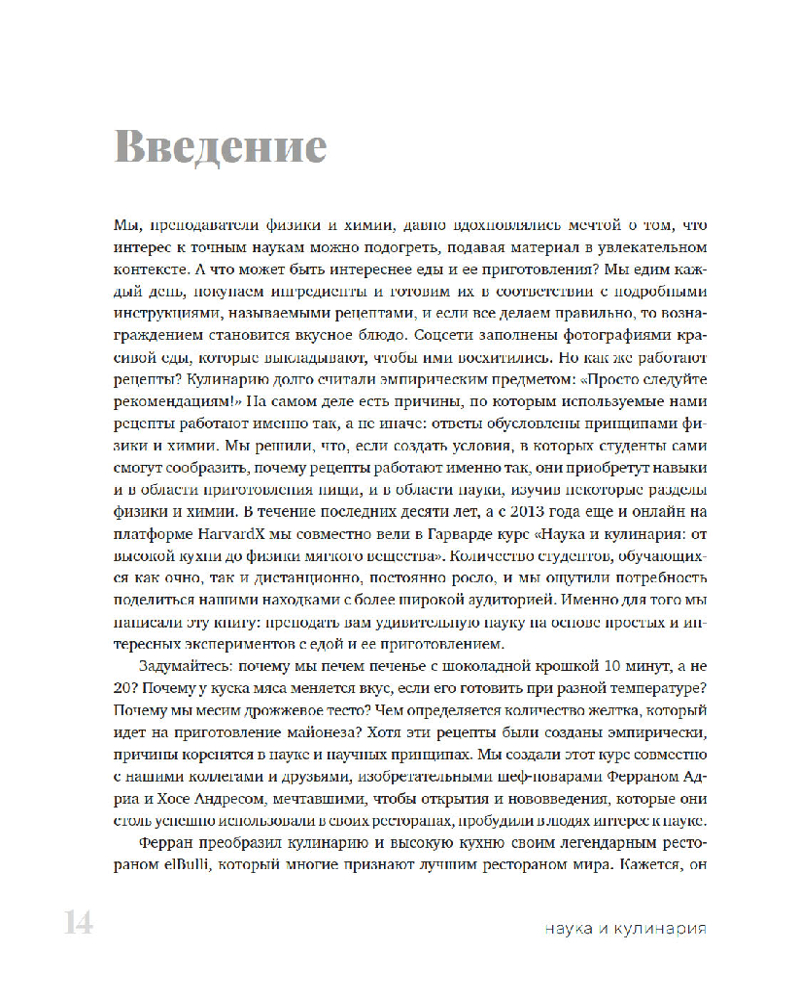 Введение

Мы, преподаватели физики и химии, давно вдохновлялись мечтой о том, что интерес к точным наукам можно подогреть, подавая материал в увлекательном контексте. А что может быть интереснее еды и ее приготовления? Мы едим каждый день, покупаем ингредиенты и готовим их в соответствии с подробными инструкциями, называемыми рецептами, и если все делаем правильно, то вознаграждением становится вкусное блюдо. Соцсети заполнены фотографиями красивой еды, которые выкладывают, чтобы ими восхитились. Но как же работают рецепты? Кулинарию долго считали эмпирическим предметом: «Просто следуйте рекомендациям!» На самом деле есть причины, по которым используемые нами рецепты работают именно так, а не иначе: ответы обусловлены принципами физики и химии. Мы решили, что, если создать условия, в которых студенты сами смогут сообразить, почему рецепты работают именно так, они приобретут навыки и в области приготовления пищи, и в области науки, изучив некоторые разделы физики и химии. В течение последних десяти лет, а с 2013 года еще и онлайн на платформе HarvardX мы совместно вели в Гарварде курс «Наука и кулинария: от высокой кухни до физики мягкого вещества». Количество студентов, обучающихся как очно, так и дистанционно, постоянно росло, и мы ощутили потребность поделиться нашими находками с более широкой аудиторией. Именно для того мы написали эту книгу: преподать вам удивительную науку на основе простых и интересных экспериментов с едой и ее приготовлением.

Задумайтесь: почему мы печем печенье с шоколадной крошкой 10 минут, а не 20? Почему у куска мяса меняется вкус, если его готовить при разной температуре? Почему мы месим дрожжевое тесто? Чем определяется количество желтка, который идет на приготовление майонеза? Хотя эти рецепты были созданы эмпирически, причины коренятся в науке и научных принципах. Мы создали этот курс совместно с нашими коллегами и друзьями, изобретательными шеф-поварами Ферраном Адриа и Хосе Андресом, мечтавшими, чтобы открытия и нововведения, которые они столь успешно использовали в своих ресторанах, пробудили в людях интерес к науке.

Ферран преобразил кулинарию и высокую кухню своим легендарным рестораном elBulli, который многие признают лучшим рестораном мира. Кажется, он

14

наука и кулинария